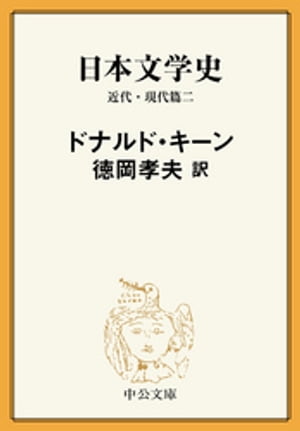 日本文学史

近代・現代篇二

ドナルド・キーン
徳岡孝夫 訳

中公文庫